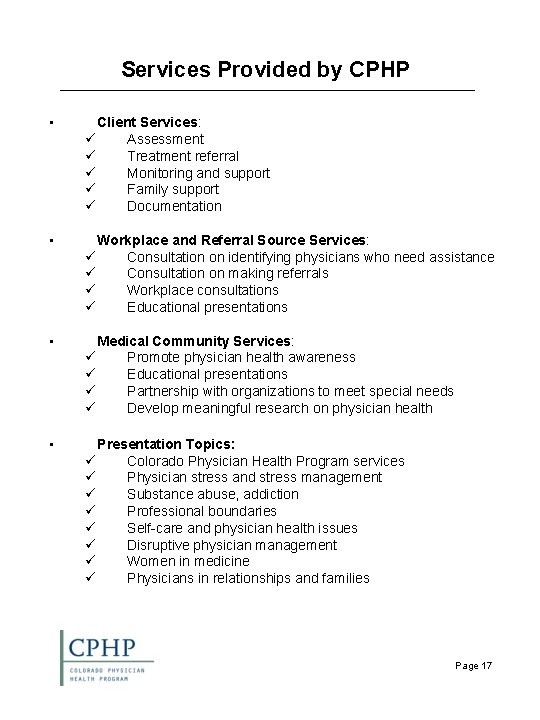 Services Provided by CPHP

▪ Client Services:
✓ Assessment
✓ Treatment referral
✓ Monitoring and support
✓ Family support
✓ Documentation

▪ Workplace and Referral Source Services:
✓ Consultation on identifying physicians who need assistance
✓ Consultation on making referrals
✓ Workplace consultations
✓ Educational presentations

▪ Medical Community Services:
✓ Promote physician health awareness
✓ Educational presentations
✓ Partnership with organizations to meet special needs
✓ Develop meaningful research on physician health

▪ Presentation Topics:
✓ Colorado Physician Health Program services
✓ Physician stress and stress management
✓ Substance abuse, addiction
✓ Professional boundaries
✓ Self-care and physician health issues
✓ Disruptive physician management
✓ Women in medicine
✓ Physicians in relationships and families

CPHP
COLORADO PHYSICIAN HEALTH PROGRAM

Page 17